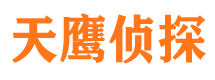 天鹰侦探